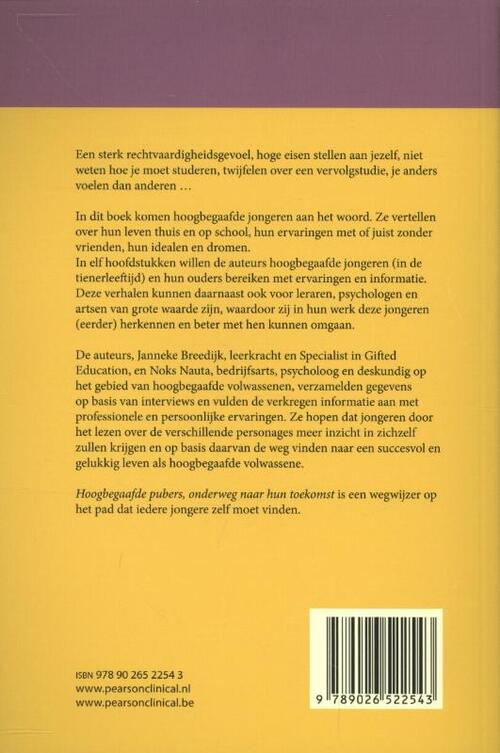 Een sterk rechtvaardigheidsgevoel, hoge eisen stellen aan jezelf, niet weten hoe je moet studeren, twijfelen over een vervolgstudie, je anders voelen dan anderen …

In dit boek komen hoogbegaafde jongeren aan het woord. Ze vertellen over hun leven thuis en op school, hun ervaringen met of juist zonder vrienden, hun idealen en dromen.
In elf hoofdstukken willen de auteurs hoogbegaafde jongeren (in de tienerleeftijd) en hun ouders bereiken met ervaringen en informatie. Deze verhalen kunnen daarnaast ook voor leraren, psychologen en artsen van grote waarde zijn, waardoor zij in hun werk deze jongeren (eerder) herkennen en beter met hen kunnen omgaan.

De auteurs, Janneke Breedijk, leerkracht en Specialist in Gifted Education, en Noks Nauta, bedrijfsarts, psycholoog en deskundig op het gebied van hoogbegaafde volwassenen, verzamelden gegevens op basis van interviews en vulden de verkregen informatie aan met professionele en persoonlijke ervaringen. Ze hopen dat jongeren door het lezen over de verschillende personages meer inzicht in zichzelf zullen krijgen en op basis daarvan de weg vinden naar een succesvol en gelukkig leven als hoogbegaafde volwassene.

Hoogbegaafde pubers, onderweg naar hun toekomst is een wegwijzer op het pad dat iedere jongere zelf moet vinden.

ISBN 978 90 265 2254 3
www.pearsonclinical.nl
www.pearsonclinical.be

9 789026 522543